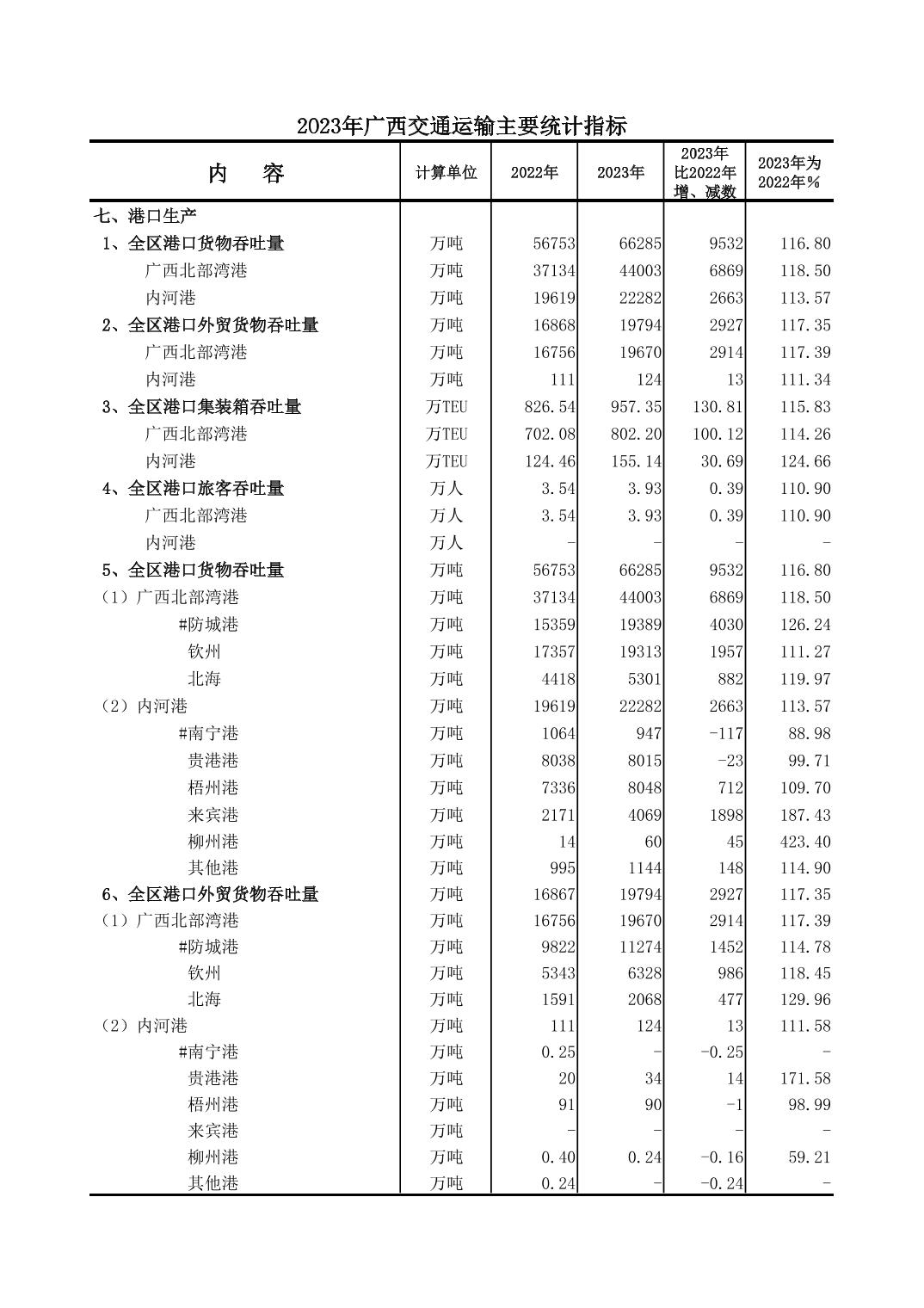 2023年广西交通运输主要统计指标

| 内　　容 | 计算单位 | 2022年 | 2023年 | 2023年比2022年增、减数 | 2023年为2022年% |
|---|---|---|---|---|---|
| 七、港口生产 | | | | | |
| 1、全区港口货物吞吐量 | 万吨 | 56753 | 66285 | 9532 | 116.80 |
| 广西北部湾港 | 万吨 | 37134 | 44003 | 6869 | 118.50 |
| 内河港 | 万吨 | 19619 | 22282 | 2663 | 113.57 |
| 2、全区港口外贸货物吞吐量 | 万吨 | 16868 | 19794 | 2927 | 117.35 |
| 广西北部湾港 | 万吨 | 16756 | 19670 | 2914 | 117.39 |
| 内河港 | 万吨 | 111 | 124 | 13 | 111.34 |
| 3、全区港口集装箱吞吐量 | 万TEU | 826.54 | 957.35 | 130.81 | 115.83 |
| 广西北部湾港 | 万TEU | 702.08 | 802.20 | 100.12 | 114.26 |
| 内河港 | 万TEU | 124.46 | 155.14 | 30.69 | 124.66 |
| 4、全区港口旅客吞吐量 | 万人 | 3.54 | 3.93 | 0.39 | 110.90 |
| 广西北部湾港 | 万人 | 3.54 | 3.93 | 0.39 | 110.90 |
| 内河港 | 万人 | - | - | - | - |
| 5、全区港口货物吞吐量 | 万吨 | 56753 | 66285 | 9532 | 116.80 |
| （1）广西北部湾港 | 万吨 | 37134 | 44003 | 6869 | 118.50 |
| #防城港 | 万吨 | 15359 | 19389 | 4030 | 126.24 |
| 钦州 | 万吨 | 17357 | 19313 | 1957 | 111.27 |
| 北海 | 万吨 | 4418 | 5301 | 882 | 119.97 |
| （2）内河港 | 万吨 | 19619 | 22282 | 2663 | 113.57 |
| #南宁港 | 万吨 | 1064 | 947 | -117 | 88.98 |
| 贵港港 | 万吨 | 8038 | 8015 | -23 | 99.71 |
| 梧州港 | 万吨 | 7336 | 8048 | 712 | 109.70 |
| 来宾港 | 万吨 | 2171 | 4069 | 1898 | 187.43 |
| 柳州港 | 万吨 | 14 | 60 | 45 | 423.40 |
| 其他港 | 万吨 | 995 | 1144 | 148 | 114.90 |
| 6、全区港口外贸货物吞吐量 | 万吨 | 16867 | 19794 | 2927 | 117.35 |
| （1）广西北部湾港 | 万吨 | 16756 | 19670 | 2914 | 117.39 |
| #防城港 | 万吨 | 9822 | 11274 | 1452 | 114.78 |
| 钦州 | 万吨 | 5343 | 6328 | 986 | 118.45 |
| 北海 | 万吨 | 1591 | 2068 | 477 | 129.96 |
| （2）内河港 | 万吨 | 111 | 124 | 13 | 111.58 |
| #南宁港 | 万吨 | 0.25 | - | -0.25 | - |
| 贵港港 | 万吨 | 20 | 34 | 14 | 171.58 |
| 梧州港 | 万吨 | 91 | 90 | -1 | 98.99 |
| 来宾港 | 万吨 | - | - | - | - |
| 柳州港 | 万吨 | 0.40 | 0.24 | -0.16 | 59.21 |
| 其他港 | 万吨 | 0.24 | - | -0.24 | - |